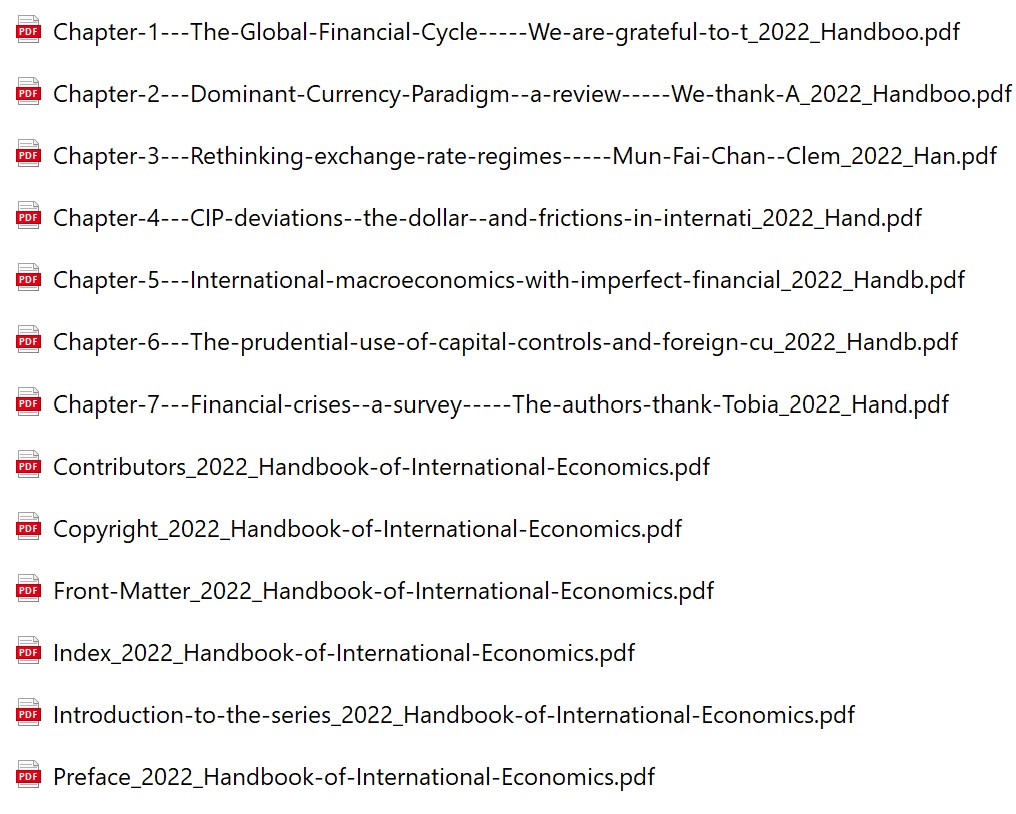 PDF Chapter-1---The-Global-Financial-Cycle-----We-are-grateful-to-t_2022_Handboo.pdf

PDF Chapter-2---Dominant-Currency-Paradigm--a-review-----We-thank-A_2022_Handboo.pdf

PDF Chapter-3---Rethinking-exchange-rate-regimes-----Mun-Fai-Chan--Clem_2022_Han.pdf

PDF Chapter-4---CIP-deviations--the-dollar--and-frictions-in-internati_2022_Hand.pdf

PDF Chapter-5---International-macroeconomics-with-imperfect-financial_2022_Handb.pdf

PDF Chapter-6---The-prudential-use-of-capital-controls-and-foreign-cu_2022_Handb.pdf

PDF Chapter-7---Financial-crises--a-survey-----The-authors-thank-Tobia_2022_Hand.pdf

PDF Contributors_2022_Handbook-of-International-Economics.pdf

PDF Copyright_2022_Handbook-of-International-Economics.pdf

PDF Front-Matter_2022_Handbook-of-International-Economics.pdf

PDF Index_2022_Handbook-of-International-Economics.pdf

PDF Introduction-to-the-series_2022_Handbook-of-International-Economics.pdf

PDF Preface_2022_Handbook-of-International-Economics.pdf